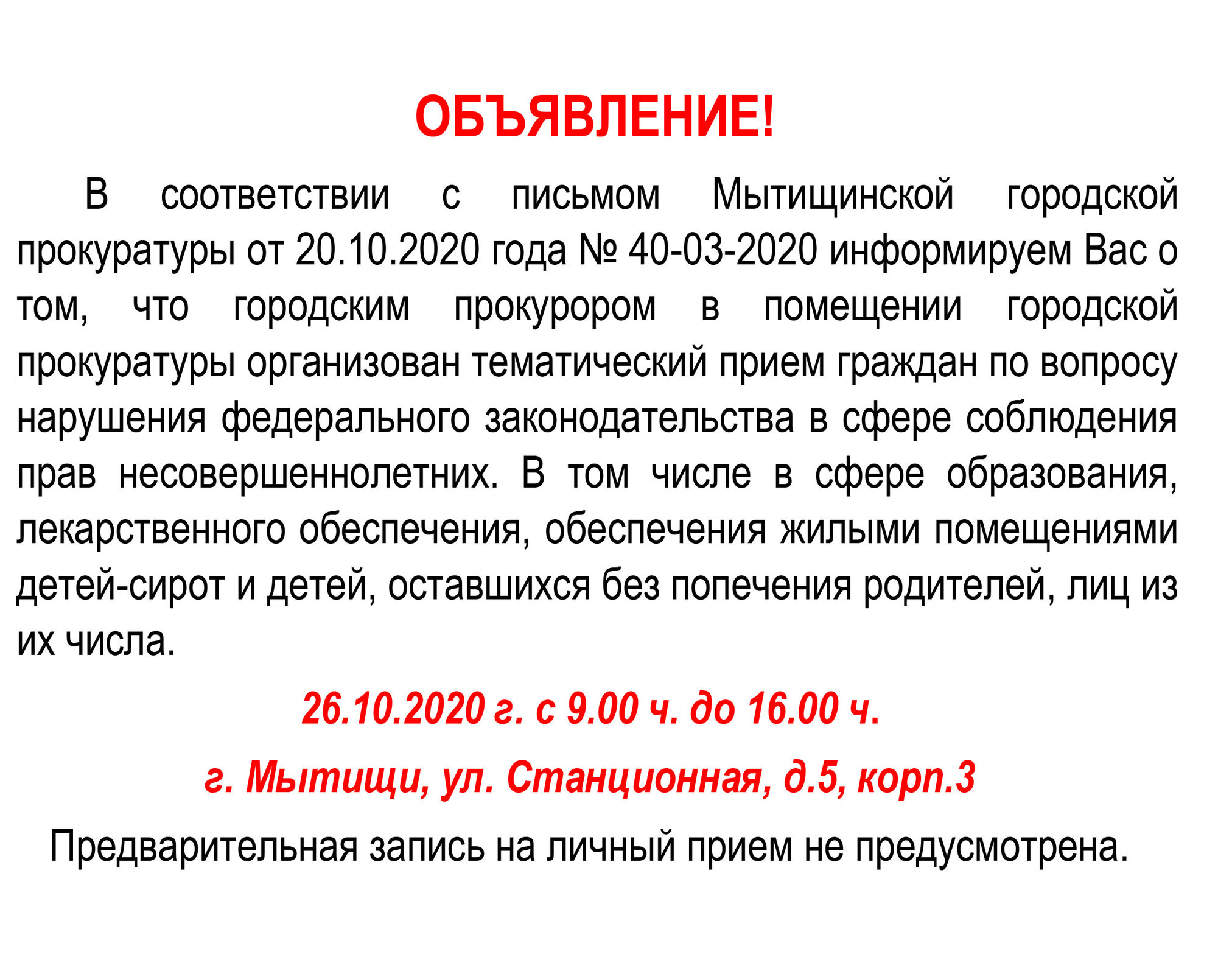 ОБЪЯВЛЕНИЕ!

В соответствии с письмом Мытищинской городской прокуратуры от 20.10.2020 года № 40-03-2020 информируем Вас о том, что городским прокурором в помещении городской прокуратуры организован тематический прием граждан по вопросу нарушения федерального законодательства в сфере соблюдения прав несовершеннолетних. В том числе в сфере образования, лекарственного обеспечения, обеспечения жилыми помещениями детей-сирот и детей, оставшихся без попечения родителей, лиц из их числа.

26.10.2020 г. с 9.00 ч. до 16.00 ч.

г. Мытищи, ул. Станционная, д.5, корп.3

Предварительная запись на личный прием не предусмотрена.